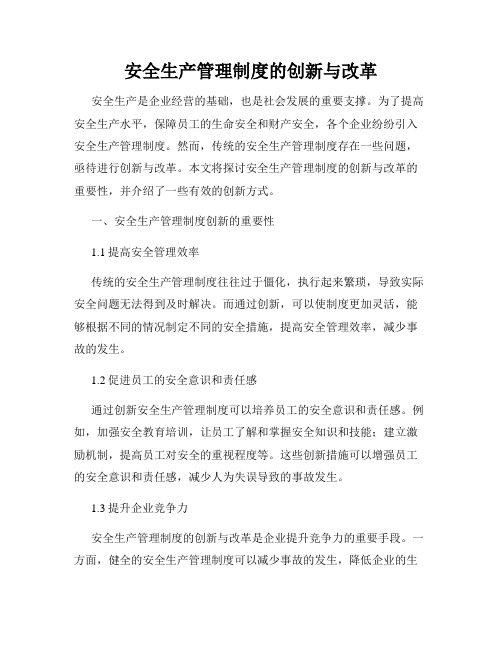 安全生产管理制度的创新与改革

安全生产是企业经营的基础，也是社会发展的重要支撑。为了提高安全生产水平，保障员工的生命安全和财产安全，各个企业纷纷引入安全生产管理制度。然而，传统的安全生产管理制度存在一些问题，亟待进行创新与改革。本文将探讨安全生产管理制度的创新与改革的重要性，并介绍了一些有效的创新方式。

一、安全生产管理制度创新的重要性

1.1 提高安全管理效率

传统的安全生产管理制度往往过于僵化，执行起来繁琐，导致实际安全问题无法得到及时解决。而通过创新，可以使制度更加灵活，能够根据不同的情况制定不同的安全措施，提高安全管理效率，减少事故的发生。

1.2 促进员工的安全意识和责任感

通过创新安全生产管理制度可以培养员工的安全意识和责任感。例如，加强安全教育培训，让员工了解和掌握安全知识和技能；建立激励机制，提高员工对安全的重视程度等。这些创新措施可以增强员工的安全意识和责任感，减少人为失误导致的事故发生。

1.3 提升企业竞争力

安全生产管理制度的创新与改革是企业提升竞争力的重要手段。一方面，健全的安全生产管理制度可以减少事故的发生，降低企业的生